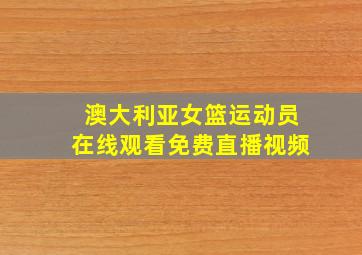 澳大利亚女篮运动员
在线观看免费直播视频